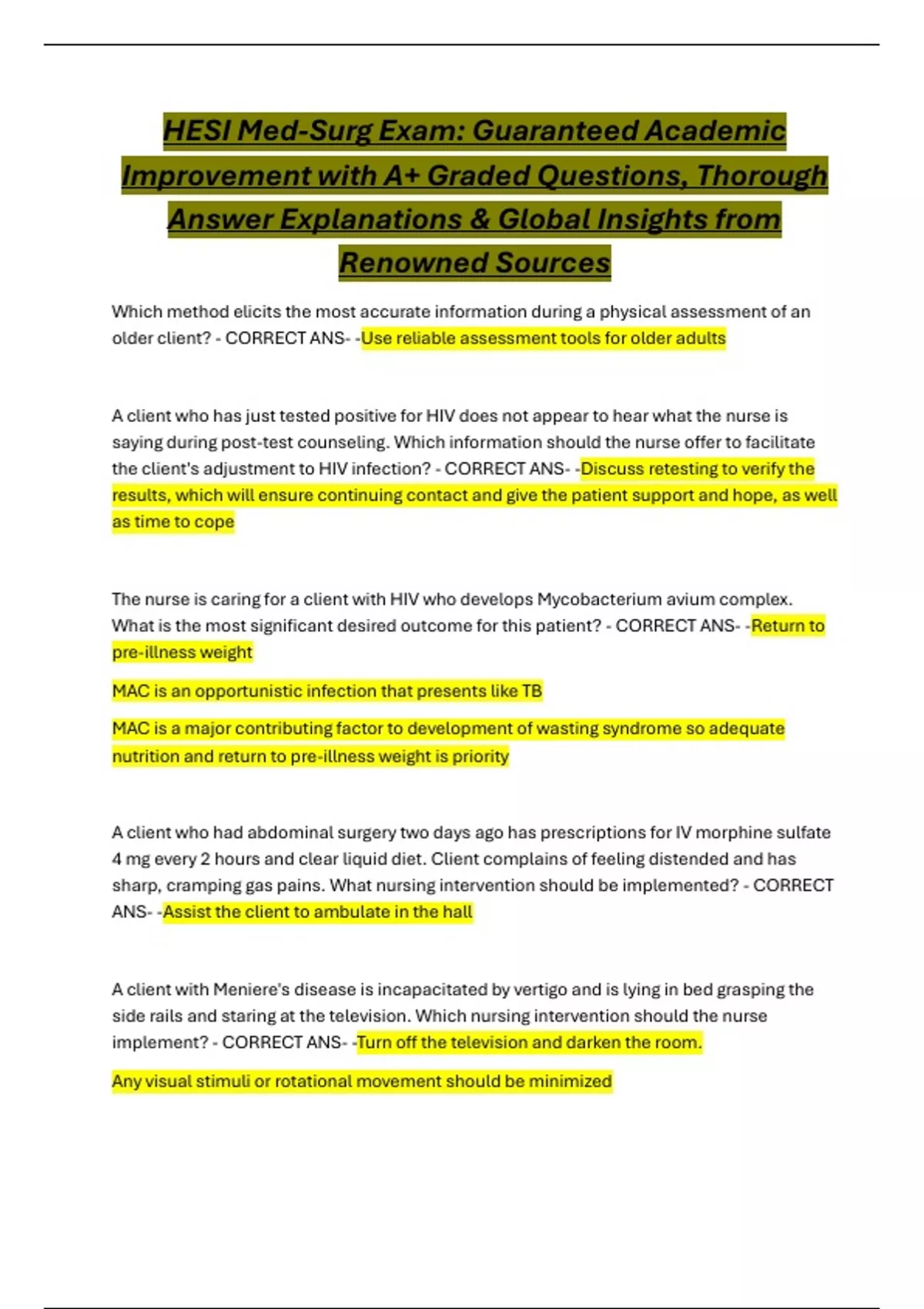 HESI Med-Surg Exam: Guaranteed Academic Improvement with A+ Graded Questions, Thorough Answer Explanations & Global Insights from Renowned Sources

Which method elicits the most accurate information during a physical assessment of an older client? - CORRECT ANS- -Use reliable assessment tools for older adults

A client who has just tested positive for HIV does not appear to hear what the nurse is saying during post-test counseling. Which information should the nurse offer to facilitate the client's adjustment to HIV infection? - CORRECT ANS- -Discuss retesting to verify the results, which will ensure continuing contact and give the patient support and hope, as well as time to cope

The nurse is caring for a client with HIV who develops Mycobacterium avium complex. What is the most significant desired outcome for this patient? - CORRECT ANS- -Return to pre-illness weight

MAC is an opportunistic infection that presents like TB

MAC is a major contributing factor to development of wasting syndrome so adequate nutrition and return to pre-illness weight is priority

A client who had abdominal surgery two days ago has prescriptions for IV morphine sulfate 4 mg every 2 hours and clear liquid diet. Client complains of feeling distended and has sharp, cramping gas pains. What nursing intervention should be implemented? - CORRECT ANS- -Assist the client to ambulate in the hall

A client with Meniere's disease is incapacitated by vertigo and is lying in bed grasping the side rails and staring at the television. Which nursing intervention should the nurse implement? - CORRECT ANS- -Turn off the television and darken the room.

Any visual stimuli or rotational movement should be minimized